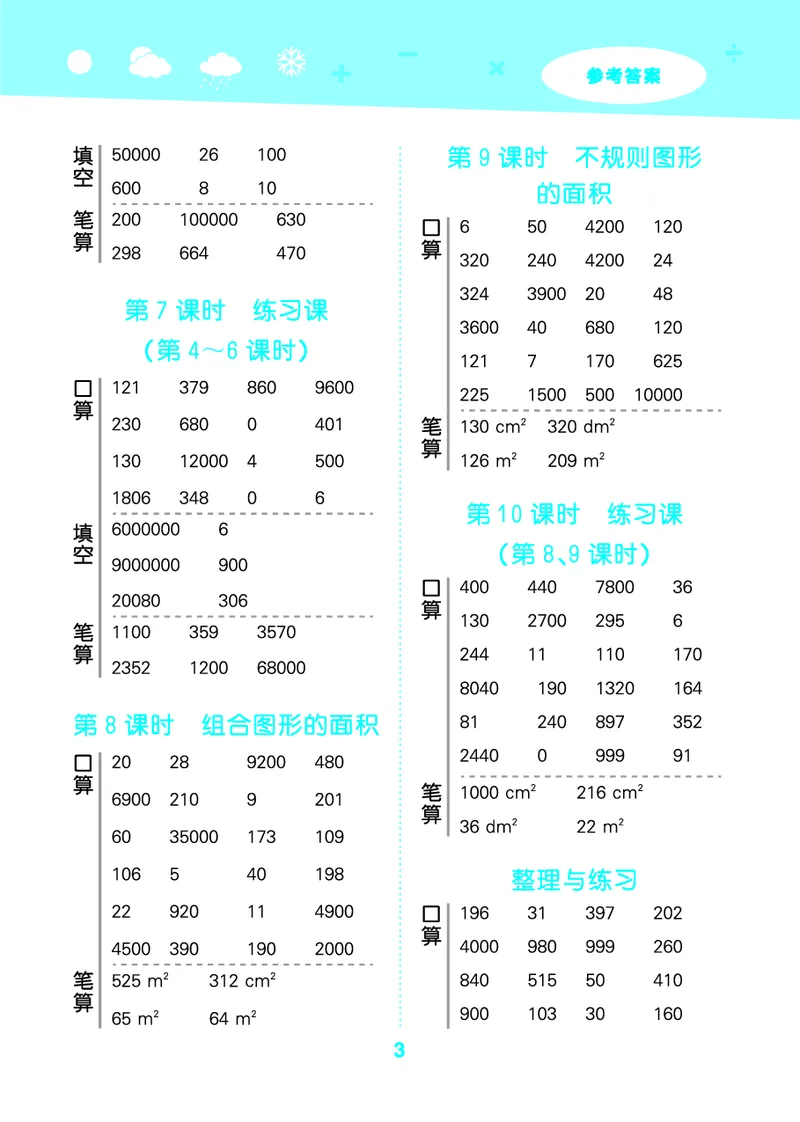 参考答案

填空
50000 26 100
600 8 10

笔算
200 100000 630
298 664 470

第 7 课时 练习课
（第 4～6 课时）

口算
121 379 860 9600
230 680 0 401
130 12000 4 500
1806 348 0 6

填空
6000000 6
9000000 900
20080 306

笔算
1100 359 3570
2352 1200 68000

第 8 课时 组合图形的面积

口算
20 28 9200 480
6900 210 9 201
60 35000 173 109
106 5 40 198
22 920 11 4900
4500 390 190 2000

笔算
525 $m^2$ 312 $cm^2$
65 $m^2$ 64 $m^2$

第 9 课时 不规则图形的面积

口算
6 50 4200 120
320 240 4200 24
324 3900 20 48
3600 40 680 120
121 7 170 625
225 1500 500 10000

笔算
130 $cm^2$ 320 $dm^2$
126 $m^2$ 209 $m^2$

第 10 课时 练习课
（第 8、9 课时）

口算
400 440 7800 36
130 2700 295 6
244 11 110 170
8040 190 1320 164
81 240 897 352
2440 0 999 91

笔算
1000 $cm^2$ 216 $cm^2$
36 $dm^2$ 22 $m^2$

整理与练习

口算
196 31 397 202
4000 980 999 260
840 515 50 410
900 103 30 160

3